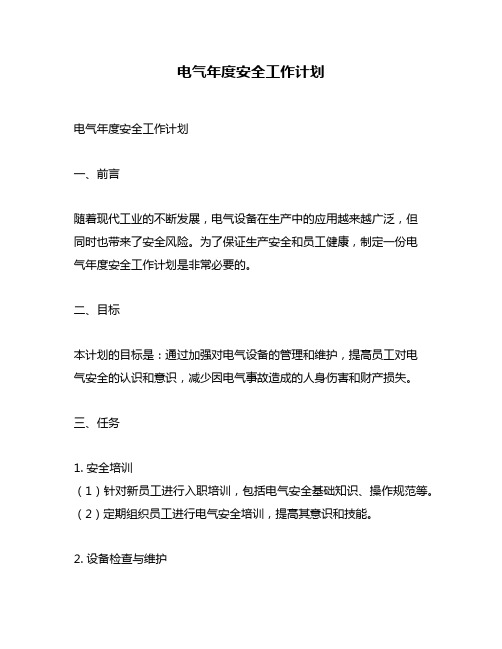 电气年度安全工作计划

电气年度安全工作计划

一、前言

随着现代工业的不断发展，电气设备在生产中的应用越来越广泛，但同时也带来了安全风险。为了保证生产安全和员工健康，制定一份电气年度安全工作计划是非常必要的。

二、目标

本计划的目标是：通过加强对电气设备的管理和维护，提高员工对电气安全的认识和意识，减少因电气事故造成的人身伤害和财产损失。

三、任务

1. 安全培训
（1）针对新员工进行入职培训，包括电气安全基础知识、操作规范等。
（2）定期组织员工进行电气安全培训，提高其意识和技能。

2. 设备检查与维护